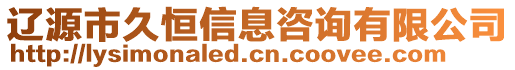 辽源市久恒信息咨询有限公司
http://lysimonaled.cn.coovee.com